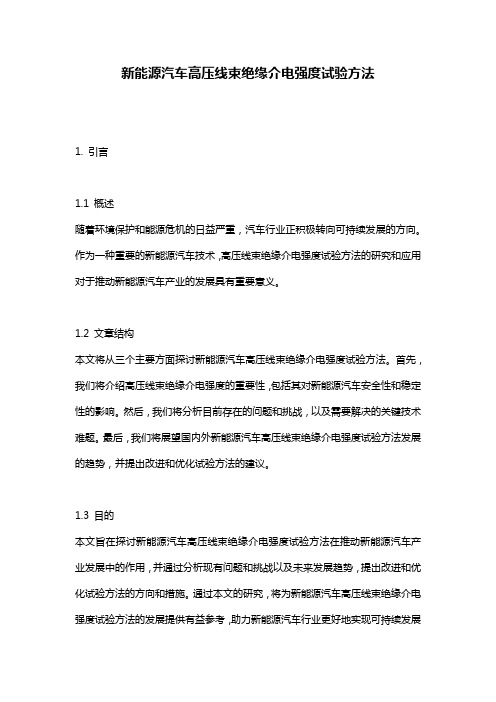 新能源汽车高压线束绝缘介电强度试验方法

1. 引言

1.1 概述
随着环境保护和能源危机的日益严重，汽车行业正积极转向可持续发展的方向。作为一种重要的新能源汽车技术，高压线束绝缘介电强度试验方法的研究和应用对于推动新能源汽车产业的发展具有重要意义。

1.2 文章结构
本文将从三个主要方面探讨新能源汽车高压线束绝缘介电强度试验方法。首先，我们将介绍高压线束绝缘介电强度的重要性，包括其对新能源汽车安全性和稳定性的影响。然后，我们将分析目前存在的问题和挑战，以及需要解决的关键技术难题。最后，我们将展望国内外新能源汽车高压线束绝缘介电强度试验方法发展的趋势，并提出改进和优化试验方法的建议。

1.3 目的
本文旨在探讨新能源汽车高压线束绝缘介电强度试验方法在推动新能源汽车产业发展中的作用，并通过分析现有问题和挑战以及未来发展趋势，提出改进和优化试验方法的方向和措施。通过本文的研究，将为新能源汽车高压线束绝缘介电强度试验方法的发展提供有益参考，助力新能源汽车行业更好地实现可持续发展